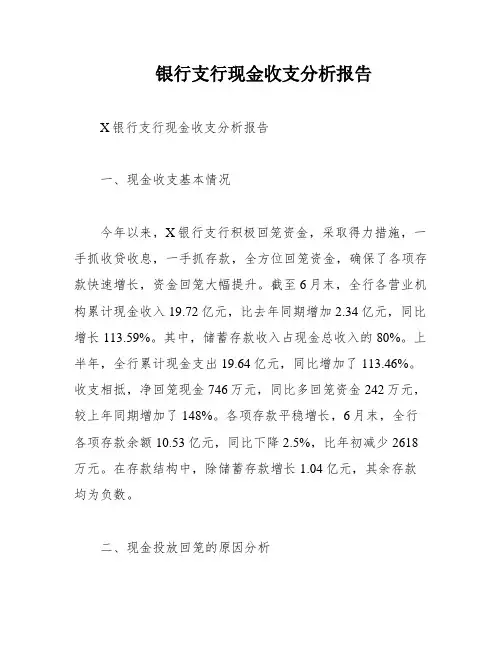 银行支行现金收支分析报告

X银行支行现金收支分析报告

一、现金收支基本情况

今年以来，X银行支行积极回笼资金，采取得力措施，一手抓收贷收息，一手抓存款，全方位回笼资金，确保了各项存款快速增长，资金回笼大幅提升。截至6月末，全行各营业机构累计现金收入19.72亿元，比去年同期增加2.34亿元，同比增长113.59%。其中，储蓄存款收入占现金总收入的80%。上半年，全行累计现金支出19.64亿元，同比增加了113.46%。收支相抵，净回笼现金746万元，同比多回笼资金242万元，较上年同期增加了148%。各项存款平稳增长，6月末，全行各项存款余额10.53亿元，同比下降2.5%，比年初减少2618万元。在存款结构中，除储蓄存款增长1.04亿元，其余存款均为负数。

二、现金投放回笼的原因分析